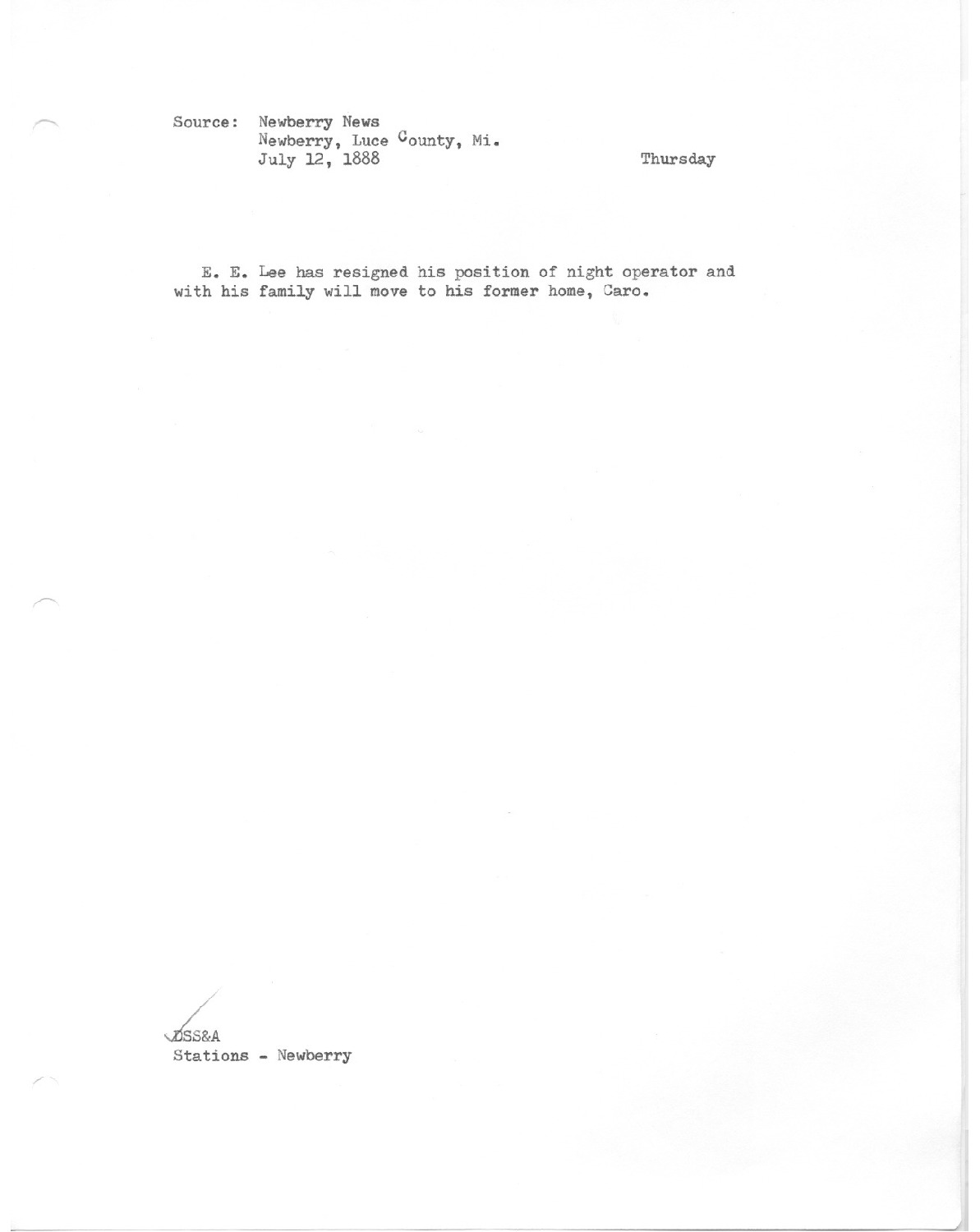 Source: Newberry News
Newberry, Luce County, Mi.
July 12, 1888

Thursday

E. E. Lee has resigned his position of night operator and with his family will move to his former home, Caro.

DSS&A
Stations - Newberry